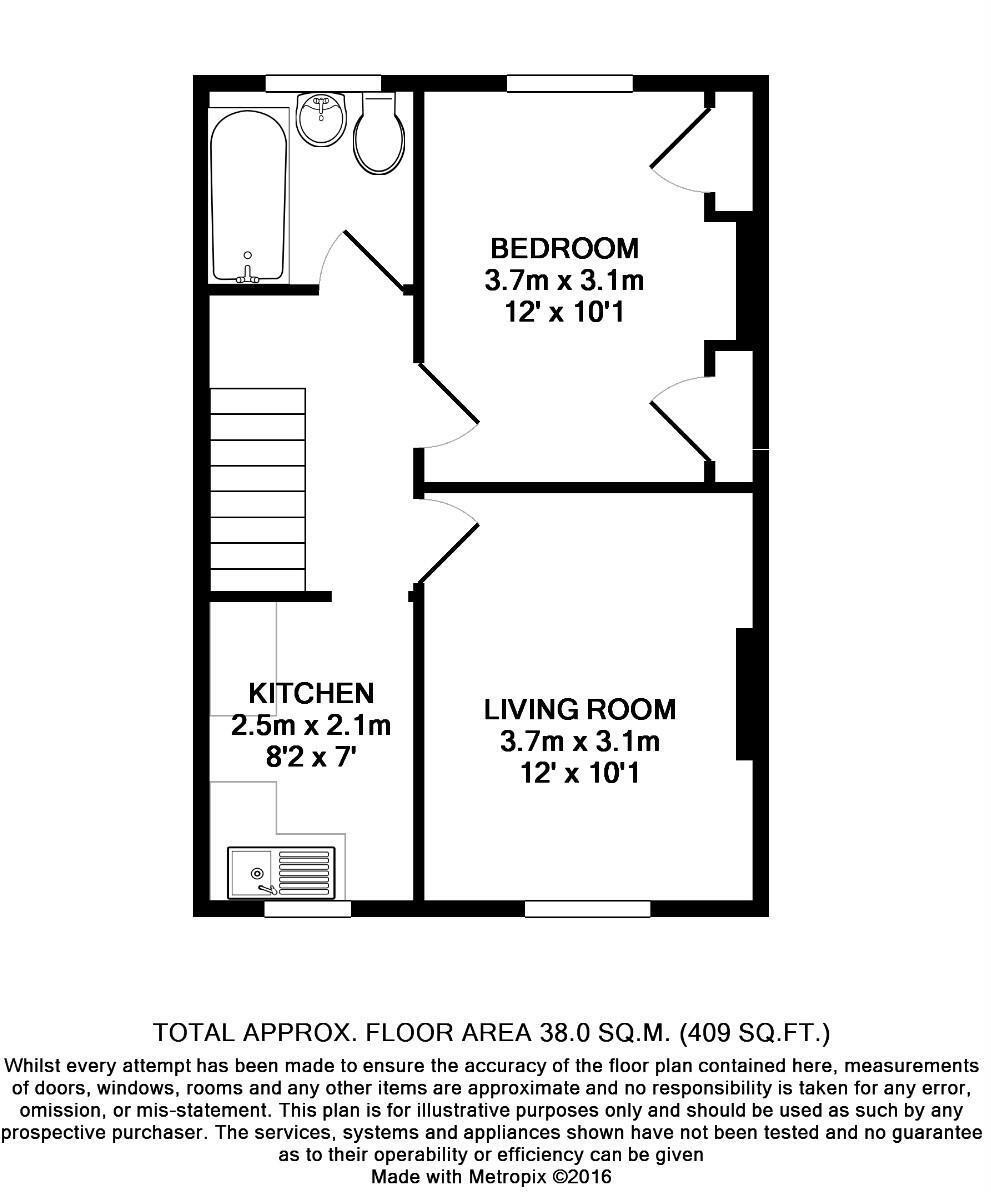 BEDROOM
3.7m x 3.1m
12' x 10'1

KITCHEN
2.5m x 2.1m
8'2 x 7'

LIVING ROOM
3.7m x 3.1m
12' x 10'1

TOTAL APPROX. FLOOR AREA 38.0 SQ.M. (409 SQ.FT.)

Whilst every attempt has been made to ensure the accuracy of the floor plan contained here, measurements of doors, windows, rooms and any other items are approximate and no responsibility is taken for any error, omission, or mis-statement. This plan is for illustrative purposes only and should be used as such by any prospective purchaser. The services, systems and appliances shown have not been tested and no guarantee as to their operability or efficiency can be given
Made with Metropix ©2016